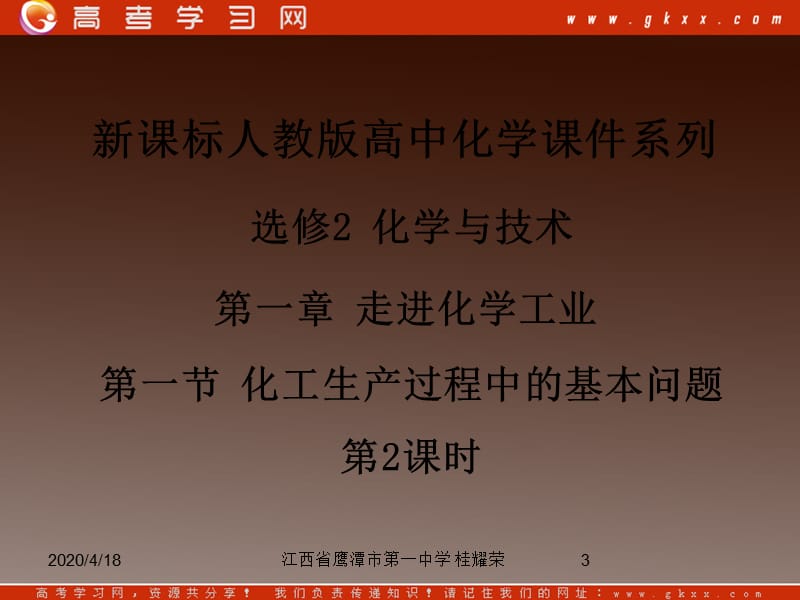 高考学习网 www.gkxx.com

新课标人教版高中化学课件系列

选修2 化学与技术

第一章 走进化学工业

第一节 化工生产过程中的基本问题

第2课时

2020/4/18 江西省鹰潭市第一中学 桂耀荣 3

高考学习网，资源共分享！ 我们负责传递知识！请记住我们的网址：www.gkxx.com